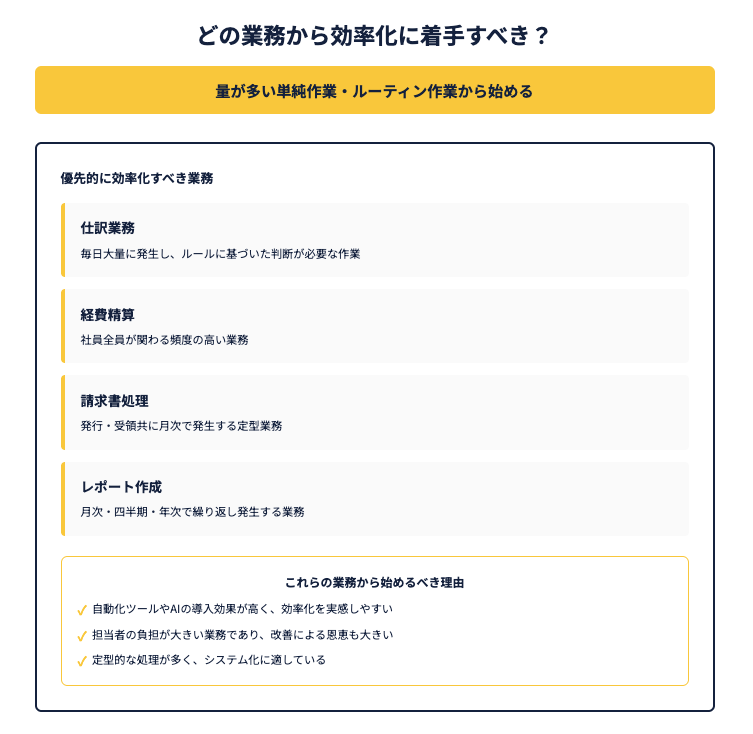 どの業務から効率化に着手すべき？

量が多い単純作業・ルーティン作業から始める

優先的に効率化すべき業務

仕訳業務
毎日大量に発生し、ルールに基づいた判断が必要な作業

経費精算
社員全員が関わる頻度の高い業務

請求書処理
発行・受領共に月次で発生する定型業務

レポート作成
月次・四半期・年次で繰り返し発生する業務

これらの業務から始めるべき理由
✓ 自動化ツールやAIの導入効果が高く、効率化を実感しやすい
✓ 担当者の負担が大きい業務であり、改善による恩恵も大きい
✓ 定型的な処理が多く、システム化に適している